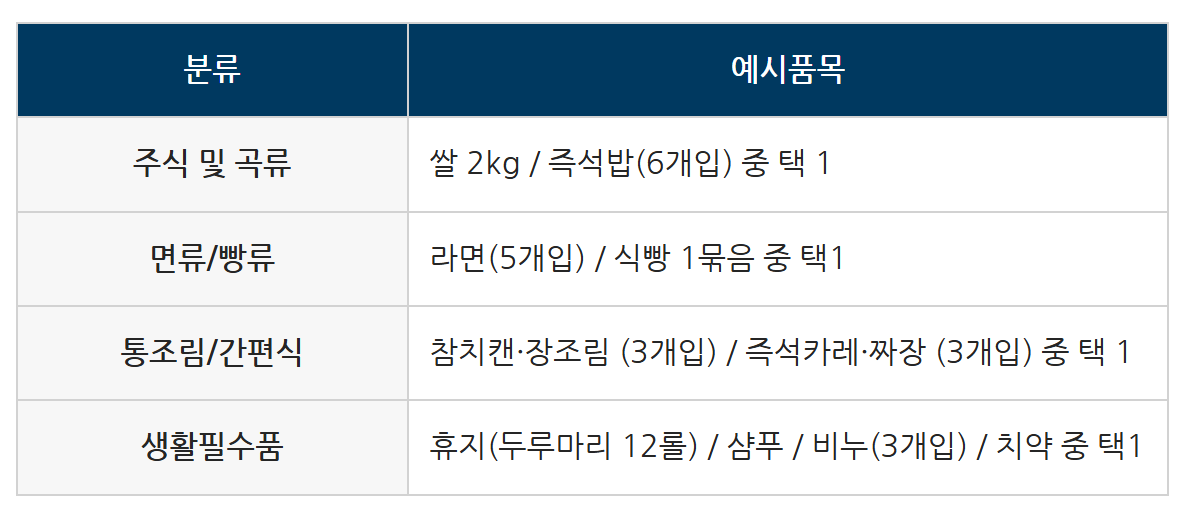 | 분류 | 예시품목 |
|---|---|
| 주식 및 곡류 | 쌀 2kg / 즉석밥(6개입) 중 택 1 |
| 면류/빵류 | 라면(5개입) / 식빵 1묶음 중 택1 |
| 통조림/간편식 | 참치캔·장조림 (3개입) / 즉석카레·짜장 (3개입) 중 택 1 |
| 생활필수품 | 휴지(두루마리 12롤) / 샴푸 / 비누(3개입) / 치약 중 택1 |